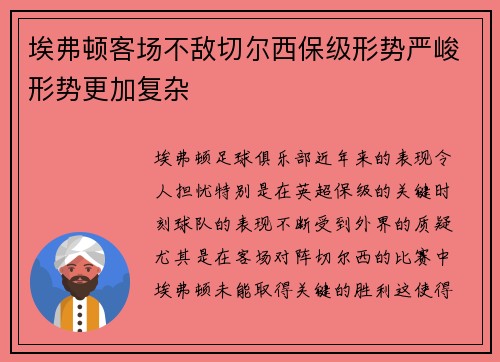 埃弗顿客场不敌切尔西保级形势严峻形势更加复杂

埃弗顿足球俱乐部近年来的表现令人担忧特别是在英超保级的关键时刻球队的表现不断受到外界的质疑尤其是在客场对阵切尔西的比赛中埃弗顿未能取得关键的胜利这使得